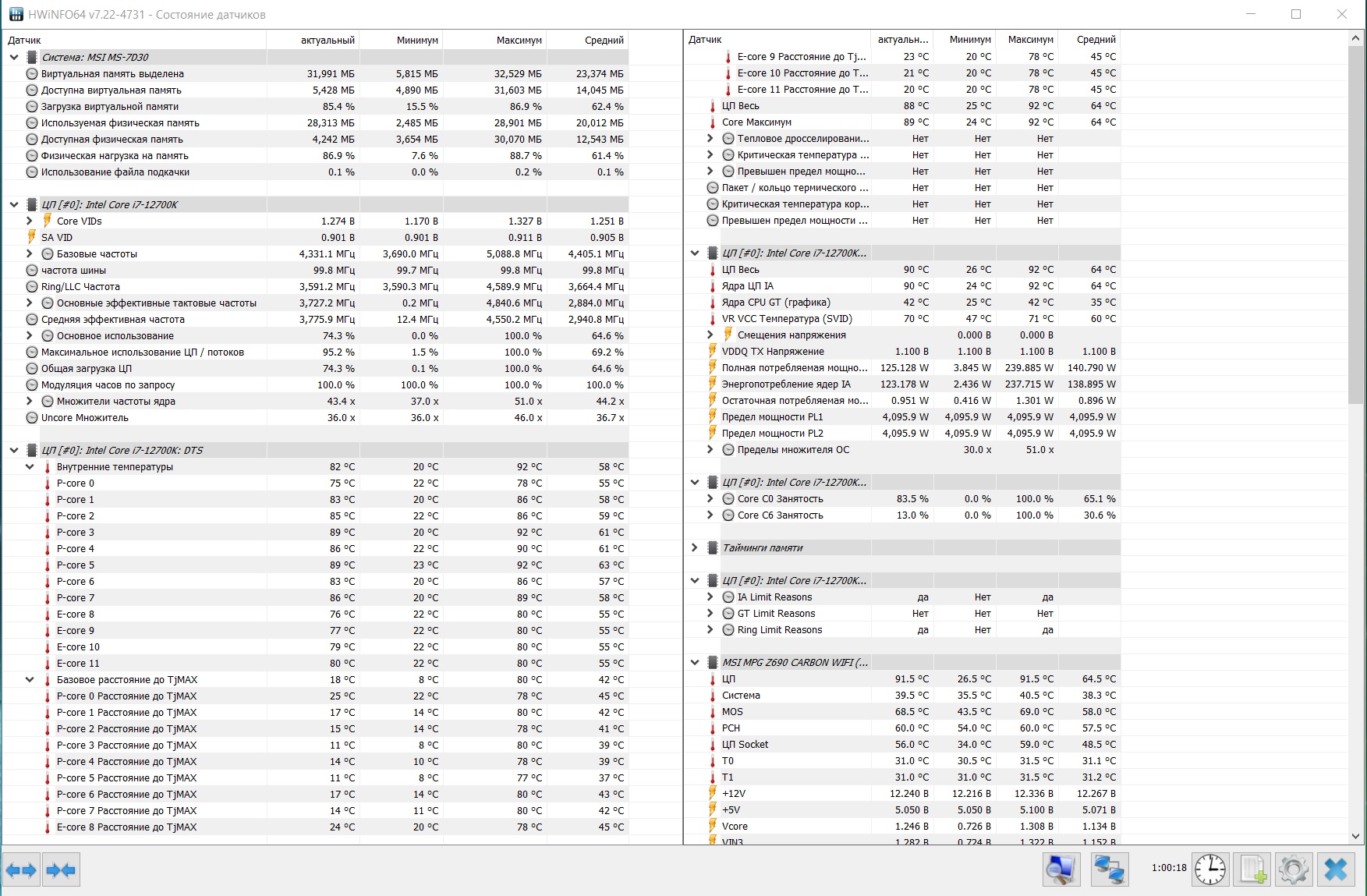 HWiNFO64 v7.22-4731 - Состояние датчиков

| Датчик | актуальный | Минимум | Максимум | Средний |
|---|---|---|---|---|
| Система: MSI MS-7D30 | | | | |
| Виртуальная память выделена | 31,991 МБ | 5,815 МБ | 32,529 МБ | 23,374 МБ |
| Доступна виртуальная память | 5,428 МБ | 4,890 МБ | 31,603 МБ | 14,045 МБ |
| Загрузка виртуальной памяти | 85.4 % | 15.5 % | 86.9 % | 62.4 % |
| Используемая физическая память | 28,313 МБ | 2,485 МБ | 28,901 МБ | 20,012 МБ |
| Доступная физическая память | 4,242 МБ | 3,654 МБ | 30,070 МБ | 12,543 МБ |
| Физическая нагрузка на память | 86.9 % | 7.6 % | 88.7 % | 61.4 % |
| Использование файла подкачки | 0.1 % | 0.0 % | 0.2 % | 0.1 % |
| ЦП [#0]: Intel Core i7-12700K | | | | |
| Core VIDs | 1.274 В | 1.170 В | 1.327 В | 1.251 В |
| SA VID | 0.901 В | 0.901 В | 0.911 В | 0.905 В |
| Базовые частоты | 4,331.1 МГц | 3,690.0 МГц | 5,088.8 МГц | 4,405.1 МГц |
| частота шины | 99.8 МГц | 99.7 МГц | 99.8 МГц | 99.8 МГц |
| Ring/LLC Частота | 3,591.2 МГц | 3,590.3 МГц | 4,589.9 МГц | 3,664.4 МГц |
| Основные эффективные тактовые частоты | 3,727.2 МГц | 0.2 МГц | 4,840.6 МГц | 2,884.0 МГц |
| Средняя эффективная частота | 3,775.9 МГц | 12.4 МГц | 4,550.2 МГц | 2,940.8 МГц |
| Основное использование | 74.3 % | 0.0 % | 100.0 % | 64.6 % |
| Максимальное использование ЦП / потоков | 95.2 % | 1.5 % | 100.0 % | 69.2 % |
| Общая загрузка ЦП | 74.3 % | 0.1 % | 100.0 % | 64.6 % |
| Модуляция часов по запросу | 100.0 % | 100.0 % | 100.0 % | 100.0 % |
| Множители частоты ядра | 43.4 x | 37.0 x | 51.0 x | 44.2 x |
| Uncore Множитель | 36.0 x | 36.0 x | 46.0 x | 36.7 x |
| ЦП [#0]: Intel Core i7-12700K: DTS | | | | |
| Внутренние температуры | 82 °C | 20 °C | 92 °C | 58 °C |
| P-core 0 | 75 °C | 22 °C | 78 °C | 55 °C |
| P-core 1 | 83 °C | 20 °C | 86 °C | 58 °C |
| P-core 2 | 85 °C | 22 °C | 86 °C | 59 °C |
| P-core 3 | 89 °C | 20 °C | 92 °C | 61 °C |
| P-core 4 | 86 °C | 22 °C | 90 °C | 61 °C |
| P-core 5 | 89 °C | 23 °C | 92 °C | 63 °C |
| P-core 6 | 83 °C | 20 °C | 86 °C | 57 °C |
| P-core 7 | 86 °C | 20 °C | 89 °C | 58 °C |
| E-core 8 | 76 °C | 22 °C | 80 °C | 55 °C |
| E-core 9 | 77 °C | 22 °C | 80 °C | 55 °C |
| E-core 10 | 79 °C | 22 °C | 80 °C | 55 °C |
| E-core 11 | 80 °C | 22 °C | 80 °C | 55 °C |
| Базовое расстояние до TjMAX | 18 °C | 8 °C | 80 °C | 42 °C |
| P-core 0 Расстояние до TjMAX | 25 °C | 22 °C | 78 °C | 45 °C |
| P-core 1 Расстояние до TjMAX | 17 °C | 14 °C | 80 °C | 42 °C |
| P-core 2 Расстояние до TjMAX | 15 °C | 14 °C | 78 °C | 41 °C |
| P-core 3 Расстояние до TjMAX | 11 °C | 8 °C | 80 °C | 39 °C |
| P-core 4 Расстояние до TjMAX | 14 °C | 10 °C | 78 °C | 39 °C |
| P-core 5 Расстояние до TjMAX | 11 °C | 8 °C | 77 °C | 37 °C |
| P-core 6 Расстояние до TjMAX | 17 °C | 14 °C | 80 °C | 43 °C |
| P-core 7 Расстояние до TjMAX | 14 °C | 11 °C | 80 °C | 42 °C |
| E-core 8 Расстояние до TjMAX | 24 °C | 20 °C | 78 °C | 45 °C |

| Датчик | актуальн... | Минимум | Максимум | Средний |
|---|---|---|---|---|
| E-core 9 Расстояние до Tj... | 23 °C | 20 °C | 78 °C | 45 °C |
| E-core 10 Расстояние до T... | 21 °C | 20 °C | 78 °C | 45 °C |
| E-core 11 Расстояние до T... | 20 °C | 20 °C | 78 °C | 45 °C |
| ЦП Весь | 88 °C | 25 °C | 92 °C | 64 °C |
| Core Максимум | 89 °C | 24 °C | 92 °C | 64 °C |
| Тепловое дросселировани... | Нет | Нет | Нет | |
| Критическая температура ... | Нет | Нет | Нет | |
| Превышен предел мощно... | Нет | Нет | Нет | |
| Пакет / кольцо термического ... | Нет | Нет | Нет | |
| Критическая температура кор... | Нет | Нет | Нет | |
| Превышен предел мощности ... | Нет | Нет | Нет | |
| ЦП [#0]: Intel Core i7-12700K... | | | | |
| ЦП Весь | 90 °C | 26 °C | 92 °C | 64 °C |
| Ядра ЦП IA | 90 °C | 24 °C | 92 °C | 64 °C |
| Ядра CPU GT (графика) | 42 °C | 25 °C | 42 °C | 35 °C |
| VR VCC Температура (SVID) | 70 °C | 47 °C | 71 °C | 60 °C |
| Смещения напряжения | | 0.000 В | 0.000 В | |
| VDDQ TX Напряжение | 1.100 В | 1.100 В | 1.100 В | 1.100 В |
| Полная потребляемая мощно... | 125.128 W | 3.845 W | 239.885 W | 140.790 W |
| Энергопотребление ядер IA | 123.178 W | 2.436 W | 237.715 W | 138.895 W |
| Остаточная потребляемая мо... | 0.951 W | 0.416 W | 1.301 W | 0.896 W |
| Предел мощности PL1 | 4,095.9 W | 4,095.9 W | 4,095.9 W | 4,095.9 W |
| Предел мощности PL2 | 4,095.9 W | 4,095.9 W | 4,095.9 W | 4,095.9 W |
| Пределы множителя ОС | | 30.0 x | 51.0 x | |
| ЦП [#0]: Intel Core i7-12700K... | | | | |
| Core C0 Занятость | 83.5 % | 0.0 % | 100.0 % | 65.1 % |
| Core C6 Занятость | 13.0 % | 0.0 % | 100.0 % | 30.6 % |
| Тайминги памяти | | | | |
| ЦП [#0]: Intel Core i7-12700K... | | | | |
| IA Limit Reasons | да | Нет | да | |
| GT Limit Reasons | Нет | Нет | Нет | |
| Ring Limit Reasons | да | Нет | да | |
| MSI MPG Z690 CARBON WIFI (... | | | | |
| ЦП | 91.5 °C | 26.5 °C | 91.5 °C | 64.5 °C |
| Система | 39.5 °C | 35.5 °C | 40.5 °C | 38.3 °C |
| MOS | 68.5 °C | 43.5 °C | 69.0 °C | 58.0 °C |
| PCH | 60.0 °C | 54.0 °C | 60.0 °C | 57.5 °C |
| ЦП Socket | 56.0 °C | 34.0 °C | 59.0 °C | 48.5 °C |
| T0 | 31.0 °C | 30.5 °C | 31.5 °C | 31.1 °C |
| T1 | 31.0 °C | 31.0 °C | 31.5 °C | 31.2 °C |
| +12V | 12.240 В | 12.216 В | 12.336 В | 12.267 В |
| +5V | 5.050 В | 5.050 В | 5.100 В | 5.071 В |
| Vcore | 1.246 В | 0.726 В | 1.308 В | 1.134 В |
| VIN3 | 1.282 В | 0.724 В | 1.322 В | 1.152 В |

1:00:18